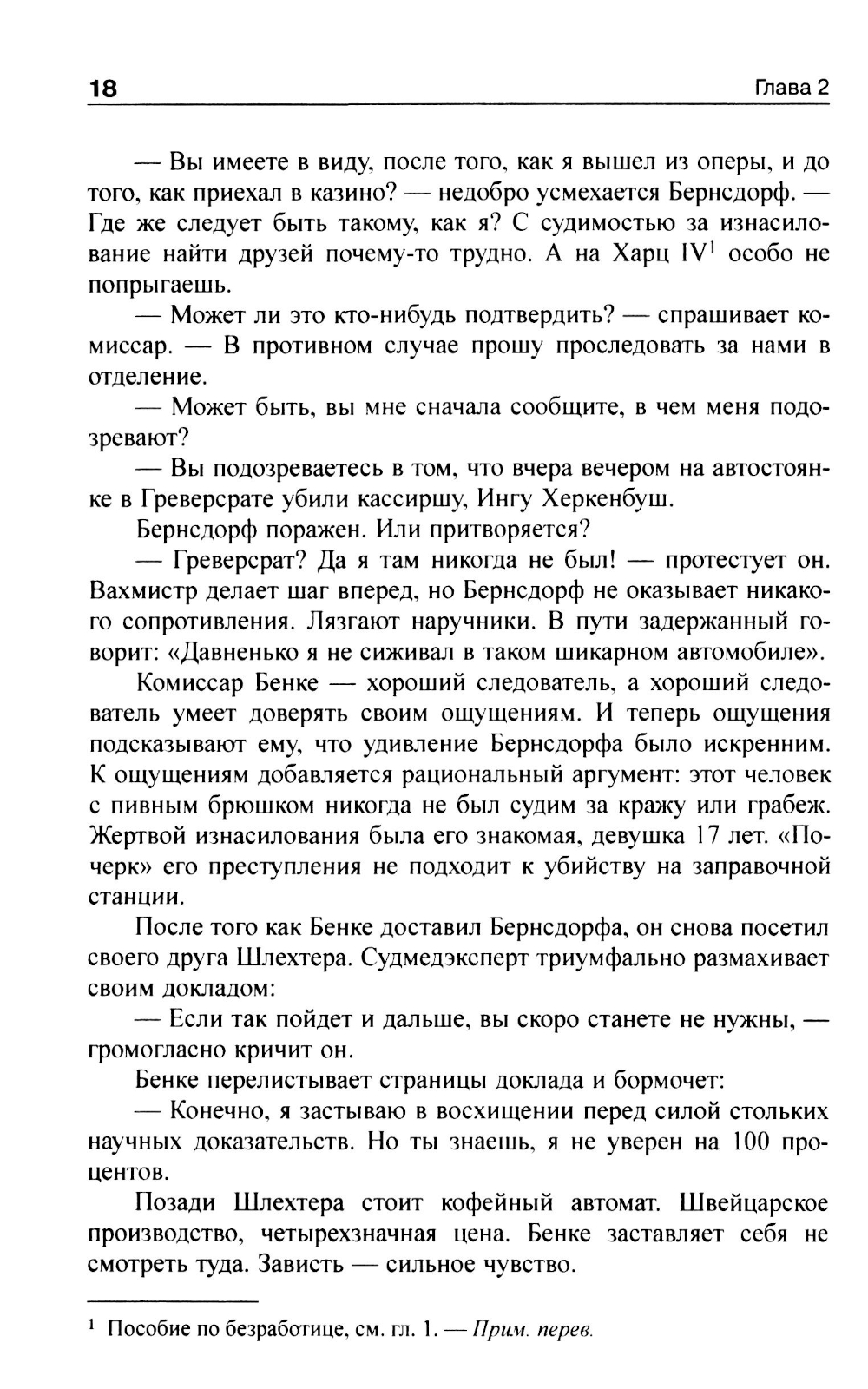 18 Глава 2

— Вы имеете в виду, после того, как я вышел из оперы, и до того, как приехал в казино? — недобро усмехается Бернсдорф. — Где же следует быть такому, как я? С судимостью за изнасилование найти друзей почему-то трудно. А на Харц IV$^1$ особо не попрыгаешь.

— Может ли это кто-нибудь подтвердить? — спрашивает комиссар. — В противном случае прошу проследовать за нами в отделение.

— Может быть, вы мне сначала сообщите, в чем меня подозревают?

— Вы подозреваетесь в том, что вчера вечером на автостоянке в Греверсрате убили кассиршу, Ингу Херкенбуш.

Бернсдорф поражен. Или притворяется?

— Греверсрат? Да я там никогда не был! — протестует он. Вахмистр делает шаг вперед, но Бернсдорф не оказывает никакого сопротивления. Лязгают наручники. В пути задержанный говорит: «Давненько я не сиживал в таком шикарном автомобиле».

Комиссар Бенке — хороший следователь, а хороший следователь умеет доверять своим ощущениям. И теперь ощущения подсказывают ему, что удивление Бернсдорфа было искренним. К ощущениям добавляется рациональный аргумент: этот человек с пивным брюшком никогда не был судим за кражу или грабеж. Жертвой изнасилования была его знакомая, девушка 17 лет. «Почерк» его преступления не подходит к убийству на заправочной станции.

После того как Бенке доставил Бернсдорфа, он снова посетил своего друга Шлехтера. Судмедэксперт триумфально размахивает своим докладом:

— Если так пойдет и дальше, вы скоро станете не нужны, — громогласно кричит он.

Бенке перелистывает страницы доклада и бормочет:

— Конечно, я застываю в восхищении перед силой стольких научных доказательств. Но ты знаешь, я не уверен на 100 процентов.

Позади Шлехтера стоит кофейный автомат. Швейцарское производство, четырехзначная цена. Бенке заставляет себя не смотреть туда. Зависть — сильное чувство.

$^1$ Пособие по безработице, см. гл. 1. — Прим. перев.